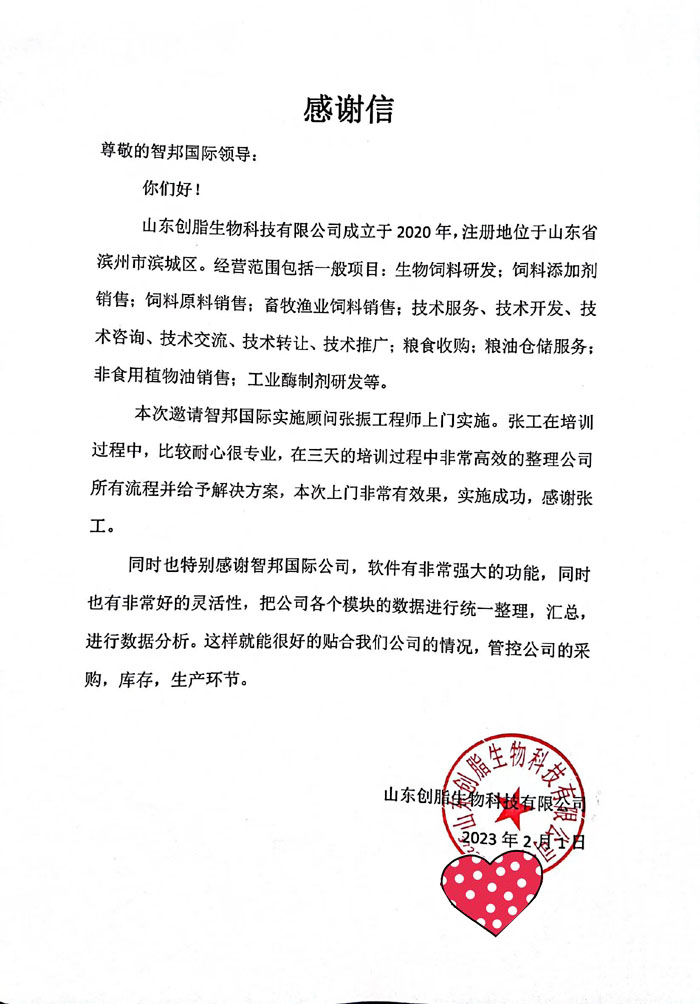 感谢信

尊敬的智邦国际领导：

你们好！

山东创脂生物科技有限公司成立于 2020 年，注册地位于山东省滨州市滨城区。经营范围包括一般项目：生物饲料研发；饲料添加剂销售；饲料原料销售；畜牧渔业饲料销售；技术服务、技术开发、技术咨询、技术交流、技术转让、技术推广；粮食收购；粮油仓储服务；非食用植物油销售；工业酶制剂研发等。

本次邀请智邦国际实施顾问张振工程师上门实施。张工在培训过程中，比较耐心很专业，在三天的培训过程中非常高效的整理公司所有流程并给予解决方案，本次上门非常有效果，实施成功，感谢张工。

同时也特别感谢智邦国际公司，软件有非常强大的功能，同时也有非常好的灵活性，把公司各个模块的数据进行统一整理，汇总，进行数据分析。这样就能很好的贴合我们公司的情况，管控公司的采购，库存，生产环节。

山东创脂生物科技有限公司

2023 年 2 月 1 日

山东创脂生物科技有限公司